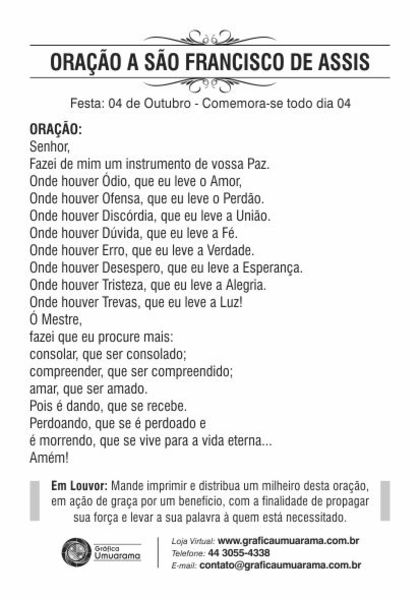 ORAÇÃO A SÃO FRANCISCO DE ASSIS

Festa: 04 de Outubro - Comemora-se todo dia 04

ORAÇÃO:
Senhor,
Fazei de mim um instrumento de vossa Paz.
Onde houver Ódio, que eu leve o Amor,
Onde houver Ofensa, que eu leve o Perdão.
Onde houver Discórdia, que eu leve a União.
Onde houver Dúvida, que eu leve a Fé.
Onde houver Erro, que eu leve a Verdade.
Onde houver Desespero, que eu leve a Esperança.
Onde houver Tristeza, que eu leve a Alegria.
Onde houver Trevas, que eu leve a Luz!
Ó Mestre,
fazei que eu procure mais:
consolar, que ser consolado;
compreender, que ser compreendido;
amar, que ser amado.
Pois é dando, que se recebe.
Perdoando, que se é perdoado e
é morrendo, que se vive para a vida eterna...
Amém!

Em Louvor: Mande imprimir e distribua um milheiro desta oração, em ação de graça por um benefício, com a finalidade de propagar sua força e levar a sua palavra à quem está necessitado.

Gráfica Umuarama

Loja Virtual: www.graficaumuarama.com.br
Telefone: 44 3055-4338
E-mail: contato@graficaumuarama.com.br